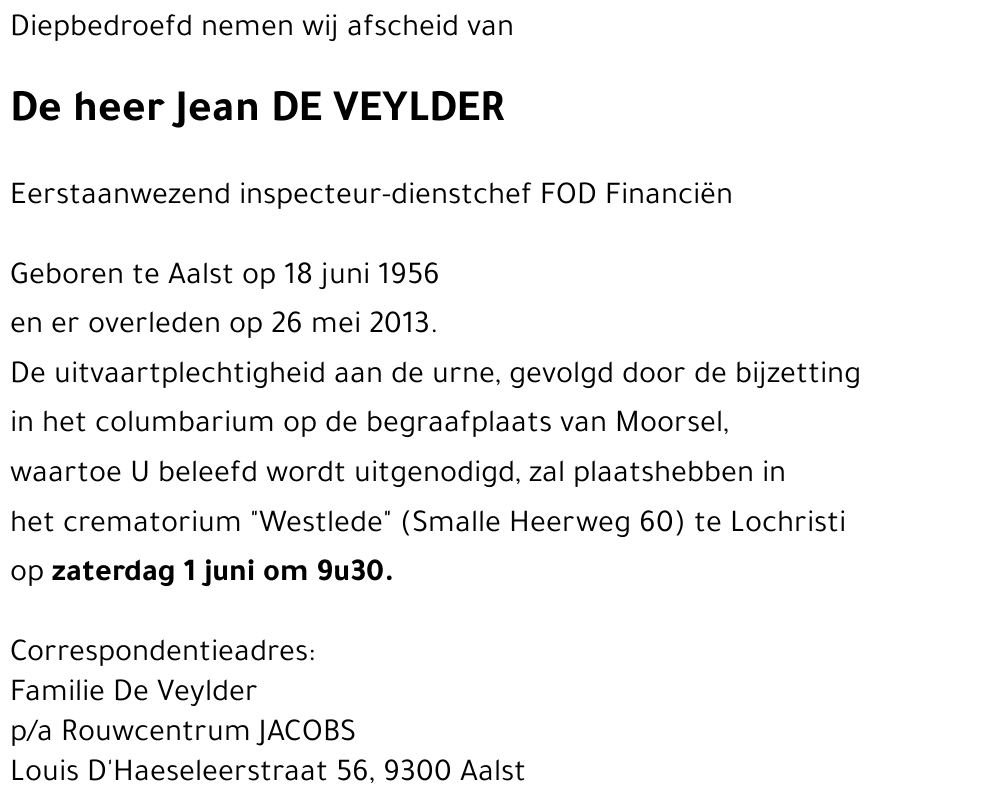 Diepbedroefd nemen wij afscheid van

De heer Jean DE VEYLDER

Eerstaanwezend inspecteur-dienstchef FOD Financiën

Geboren te Aalst op 18 juni 1956
en er overleden op 26 mei 2013.
De uitvaartplechtigheid aan de urne, gevolgd door de bijzetting in het columbarium op de begraafplaats van Moorsel, waartoe U beleefd wordt uitgenodigd, zal plaatshebben in het crematorium "Westlede" (Smalle Heerweg 60) te Lochristi op zaterdag 1 juni om 9u30.

Correspondentieadres:
Familie De Veylder
p/a Rouwcentrum JACOBS
Louis D'Haeseleerstraat 56, 9300 Aalst